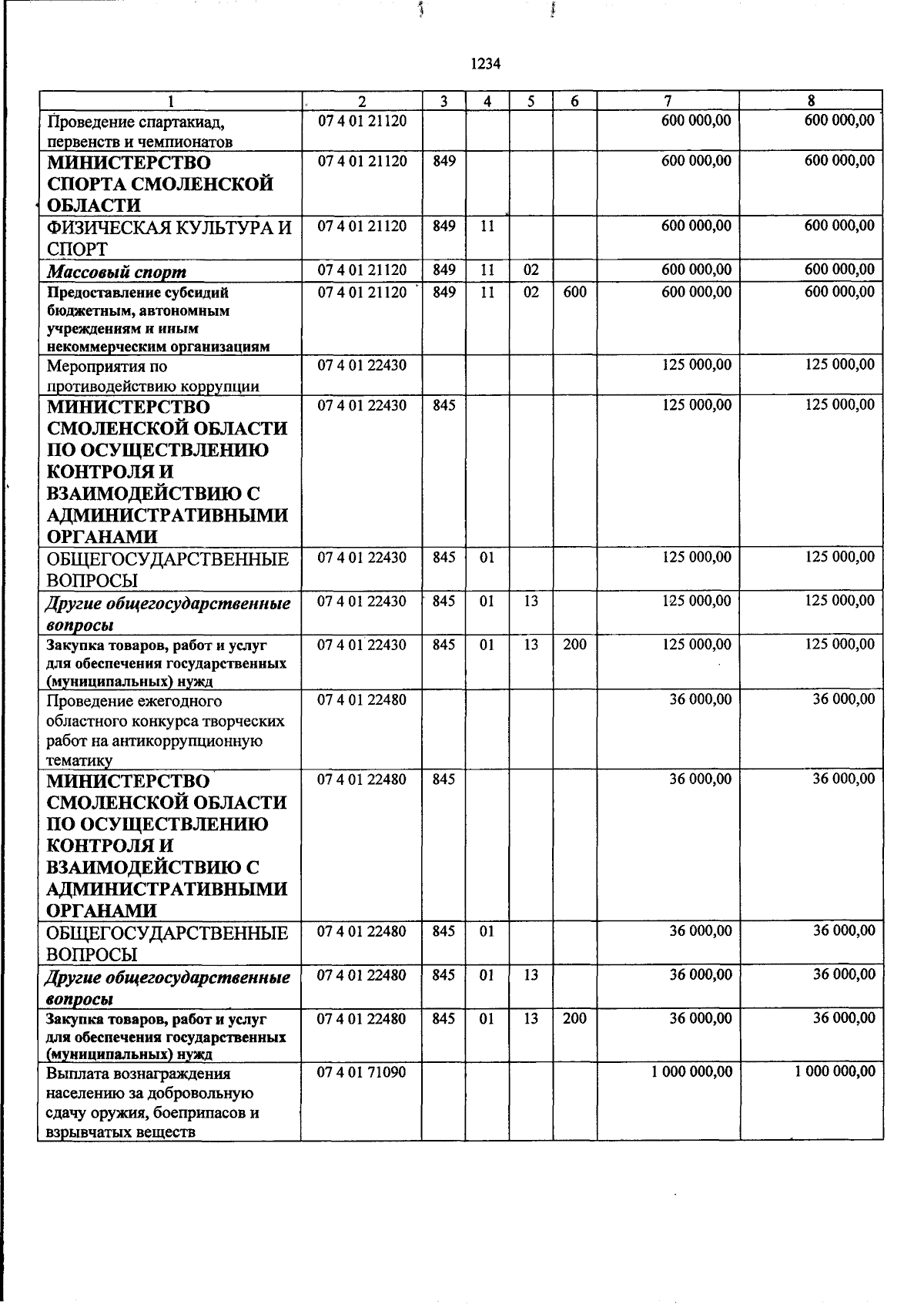 1234

| 1 | 2 | 3 | 4 | 5 | 6 | 7 | 8 |
|---|---|---|---|---|---|---|---|
| Проведение спартакиад, первенств и чемпионатов | 07 4 01 21120 | | | | | 600 000,00 | 600 000,00 |
| МИНИСТЕРСТВО СПОРТА СМОЛЕНСКОЙ ОБЛАСТИ | 07 4 01 21120 | 849 | | | | 600 000,00 | 600 000,00 |
| ФИЗИЧЕСКАЯ КУЛЬТУРА И СПОРТ | 07 4 01 21120 | 849 | 11 | | | 600 000,00 | 600 000,00 |
| Массовый спорт | 07 4 01 21120 | 849 | 11 | 02 | | 600 000,00 | 600 000,00 |
| Предоставление субсидий бюджетным, автономным учреждениям и иным некоммерческим организациям | 07 4 01 21120 | 849 | 11 | 02 | 600 | 600 000,00 | 600 000,00 |
| Мероприятия по противодействию коррупции | 07 4 01 22430 | | | | | 125 000,00 | 125 000,00 |
| МИНИСТЕРСТВО СМОЛЕНСКОЙ ОБЛАСТИ ПО ОСУЩЕСТВЛЕНИЮ КОНТРОЛЯ И ВЗАИМОДЕЙСТВИЮ С АДМИНИСТРАТИВНЫМИ ОРГАНАМИ | 07 4 01 22430 | 845 | | | | 125 000,00 | 125 000,00 |
| ОБЩЕГОСУДАРСТВЕННЫЕ ВОПРОСЫ | 07 4 01 22430 | 845 | 01 | | | 125 000,00 | 125 000,00 |
| Другие общегосударственные вопросы | 07 4 01 22430 | 845 | 01 | 13 | | 125 000,00 | 125 000,00 |
| Закупка товаров, работ и услуг для обеспечения государственных (муниципальных) нужд | 07 4 01 22430 | 845 | 01 | 13 | 200 | 125 000,00 | 125 000,00 |
| Проведение ежегодного областного конкурса творческих работ на антикоррупционную тематику | 07 4 01 22480 | | | | | 36 000,00 | 36 000,00 |
| МИНИСТЕРСТВО СМОЛЕНСКОЙ ОБЛАСТИ ПО ОСУЩЕСТВЛЕНИЮ КОНТРОЛЯ И ВЗАИМОДЕЙСТВИЮ С АДМИНИСТРАТИВНЫМИ ОРГАНАМИ | 07 4 01 22480 | 845 | | | | 36 000,00 | 36 000,00 |
| ОБЩЕГОСУДАРСТВЕННЫЕ ВОПРОСЫ | 07 4 01 22480 | 845 | 01 | | | 36 000,00 | 36 000,00 |
| Другие общегосударственные вопросы | 07 4 01 22480 | 845 | 01 | 13 | | 36 000,00 | 36 000,00 |
| Закупка товаров, работ и услуг для обеспечения государственных (муниципальных) нужд | 07 4 01 22480 | 845 | 01 | 13 | 200 | 36 000,00 | 36 000,00 |
| Выплата вознаграждения населению за добровольную сдачу оружия, боеприпасов и взрывчатых веществ | 07 4 01 71090 | | | | | 1 000 000,00 | 1 000 000,00 |